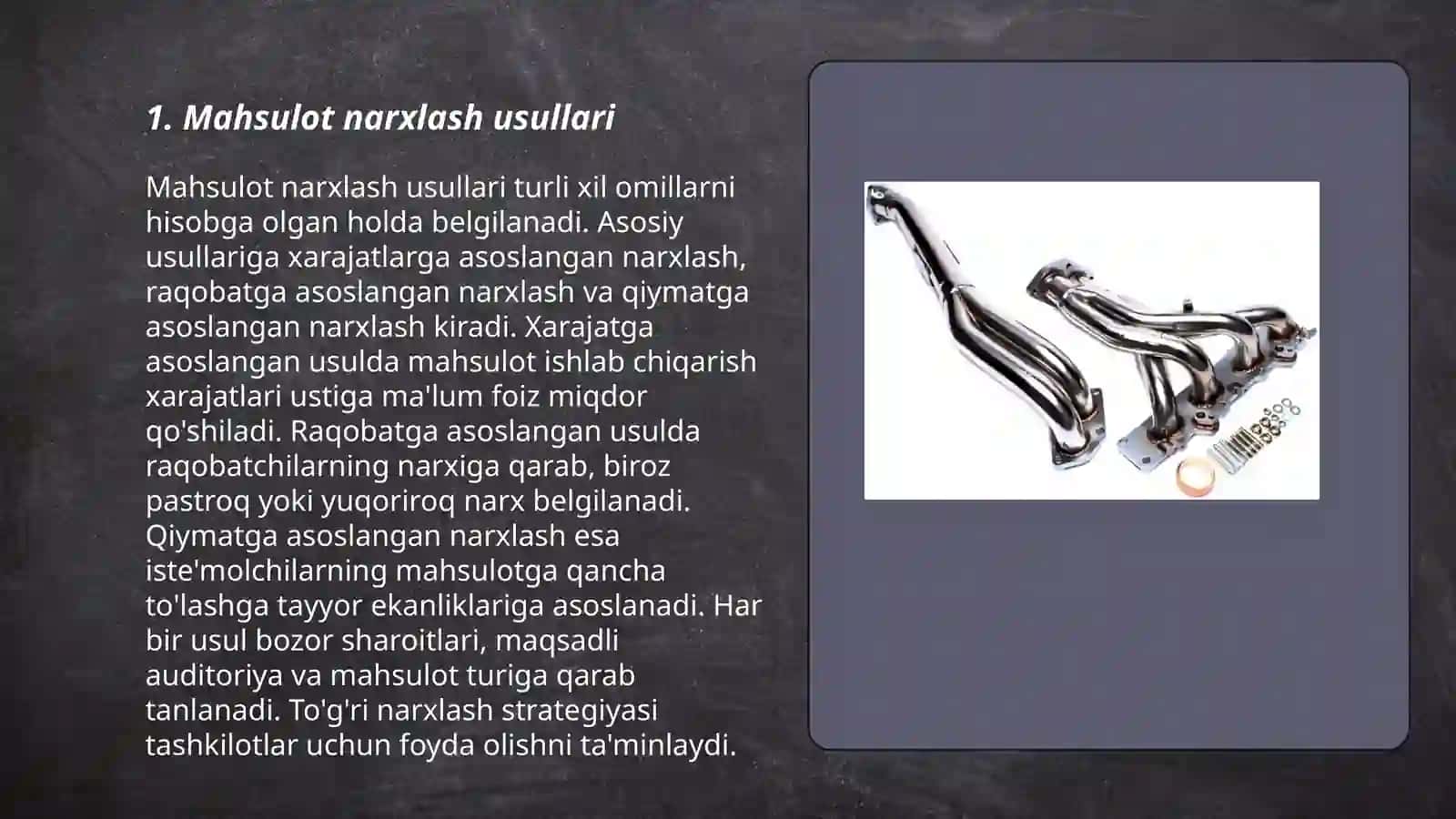 1. Mahsulot narxlash usullari

Mahsulot narxlash usullari turli xil omillarni hisobga olgan holda belgilanadi. Asosiy usullariga xarajatlarga asoslangan narxlash, raqobatga asoslangan narxlash va qiymatga asoslangan narxlash kiradi. Xarajatga asoslangan usulda mahsulot ishlab chiqarish xarajatlari ustiga ma'lum foiz miqdor qo'shiladi. Raqobatga asoslangan usulda raqobatchilarning narxiga qarab, biroz pastroq yoki yuqoriroq narx belgilanadi. Qiymatga asoslangan narxlash esa iste'molchilarning mahsulotga qancha to'lashga tayyor ekanliklariga asoslanadi. Har bir usul bozor sharoitlari, maqsadli auditoriya va mahsulot turiga qarab tanlanadi. To'g'ri narxlash strategiyasi tashkilotlar uchun foyda olishni ta'minlaydi.